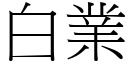 白業